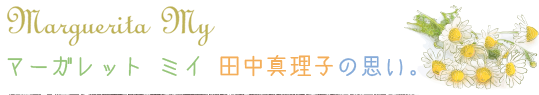 Marguerita My

マーガレット ミイ 田中真理子の思い。